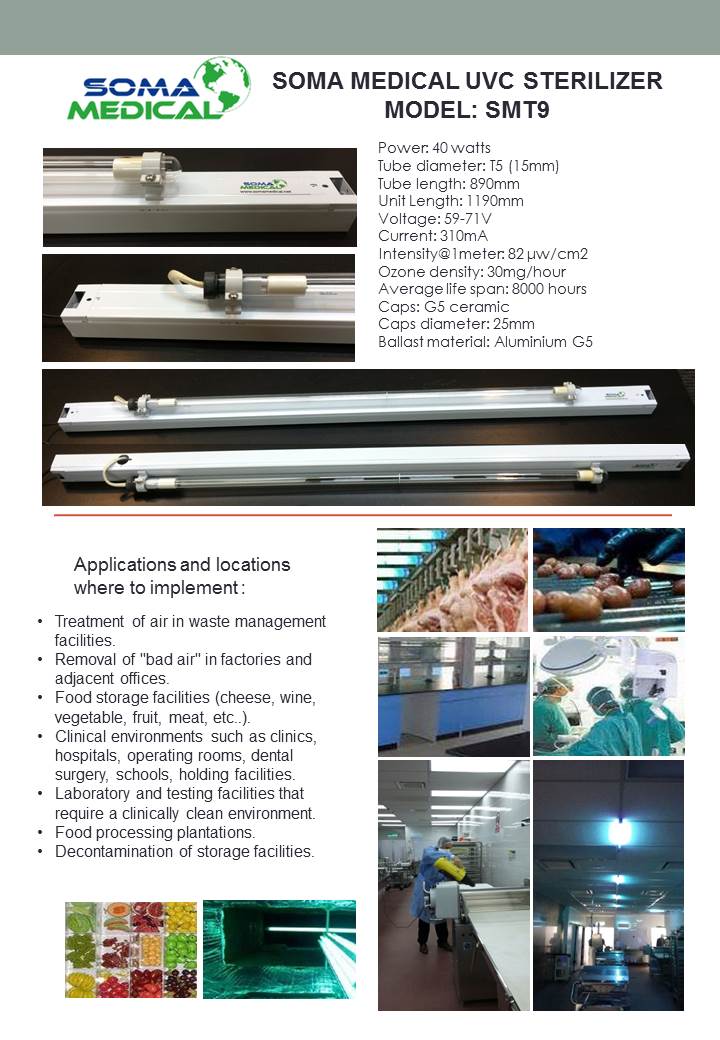 SOMA MEDICAL

SOMA MEDICAL UVC STERILIZER
MODEL: SMT9

Power: 40 watts
Tube diameter: T5 (15mm)
Tube length: 890mm
Unit Length: 1190mm
Voltage: 59-71V
Current: 310mA
Intensity@1meter: 82 μw/cm2
Ozone density: 30mg/hour
Average life span: 8000 hours
Caps: G5 ceramic
Caps diameter: 25mm
Ballast material: Aluminium G5

Applications and locations where to implement :

• Treatment of air in waste management facilities.
• Removal of "bad air" in factories and adjacent offices.
• Food storage facilities (cheese, wine, vegetable, fruit, meat, etc..).
• Clinical environments such as clinics, hospitals, operating rooms, dental surgery, schools, holding facilities.
• Laboratory and testing facilities that require a clinically clean environment.
• Food processing plantations.
• Decontamination of storage facilities.